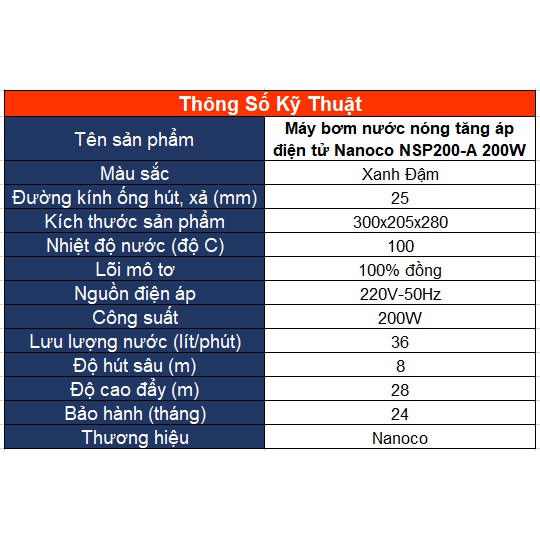 | Thông Số Kỹ Thuật | |
|---|---|
| Tên sản phẩm | Máy bơm nước nóng tăng áp điện tử Nanoco NSP200-A 200W |
| Màu sắc | Xanh Đậm |
| Đường kính ống hút, xả (mm) | 25 |
| Kích thước sản phẩm | 300x205x280 |
| Nhiệt độ nước (độ C) | 100 |
| Lõi mô tơ | 100% đồng |
| Nguồn điện áp | 220V-50Hz |
| Công suất | 200W |
| Lưu lượng nước (lít/phút) | 36 |
| Độ hút sâu (m) | 8 |
| Độ cao đẩy (m) | 28 |
| Bảo hành (tháng) | 24 |
| Thương hiệu | Nanoco |